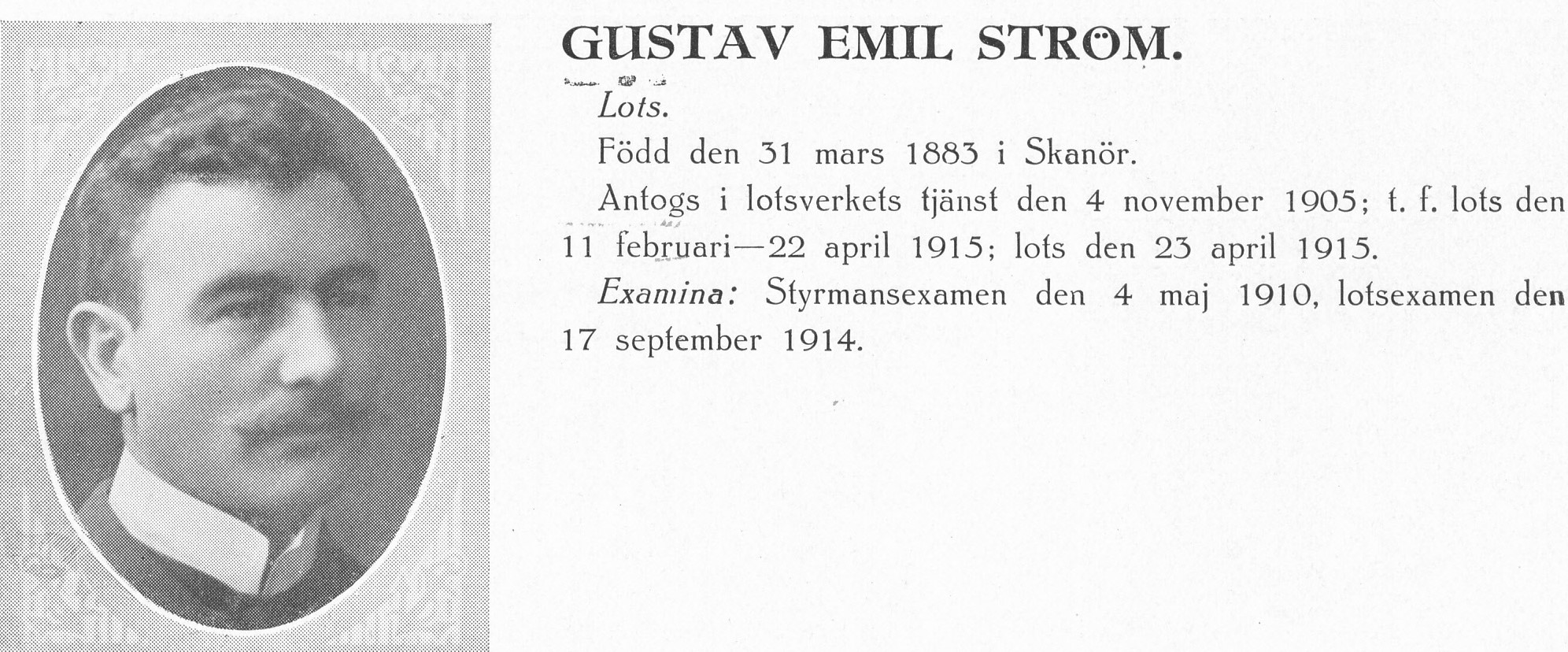 GUSTAV EMIL STRÖM.

Lots.

Född den 31 mars 1883 i Skanör.

Antogs i lotsverkets tjänst den 4 november 1905; t. f. lots den 11 februari—22 april 1915; lots den 23 april 1915.

Examina: Styrmansexamen den 4 maj 1910, lotsexamen den 17 september 1914.